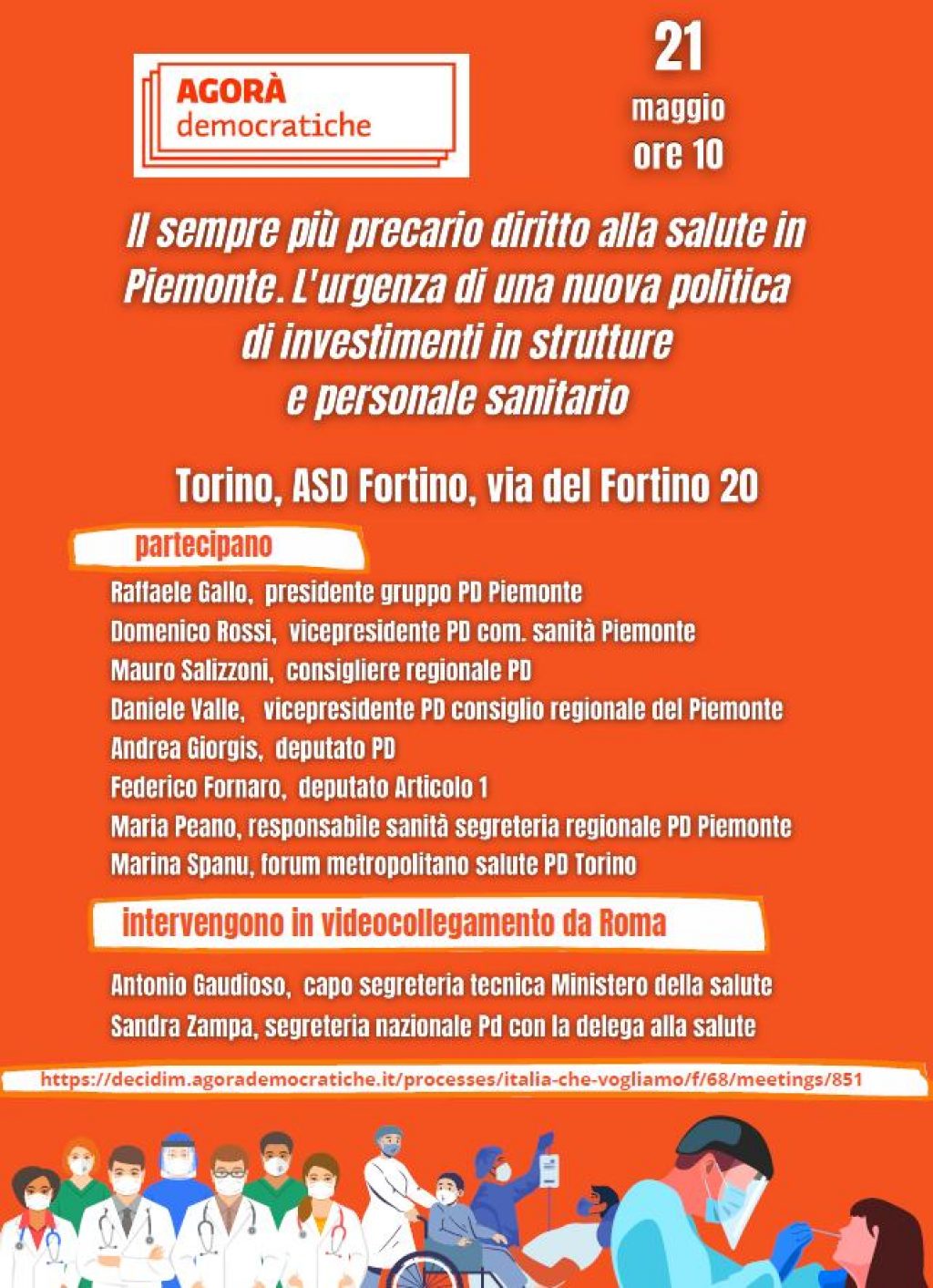 AGORÀ democratiche

21 maggio ore 10

Il sempre più precario diritto alla salute in Piemonte. L'urgenza di una nuova politica di investimenti in strutture e personale sanitario

Torino, ASD Fortino, via del Fortino 20

partecipano

Raffaele Gallo, presidente gruppo PD Piemonte
Domenico Rossi, vicepresidente PD com. sanità Piemonte
Mauro Salizzoni, consigliere regionale PD
Daniele Valle, vicepresidente PD consiglio regionale del Piemonte
Andrea Giorgis, deputato PD
Federico Fornaro, deputato Articolo 1
Maria Peano, responsabile sanità segreteria regionale PD Piemonte
Marina Spanu, forum metropolitano salute PD Torino

intervengono in videocollegamento da Roma

Antonio Gaudioso, capo segreteria tecnica Ministero della salute
Sandra Zampa, segreteria nazionale Pd con la delega alla salute

https://decidim.agorademocratiche.it/processes/italia-che-vogliamo/f/68/meetings/851